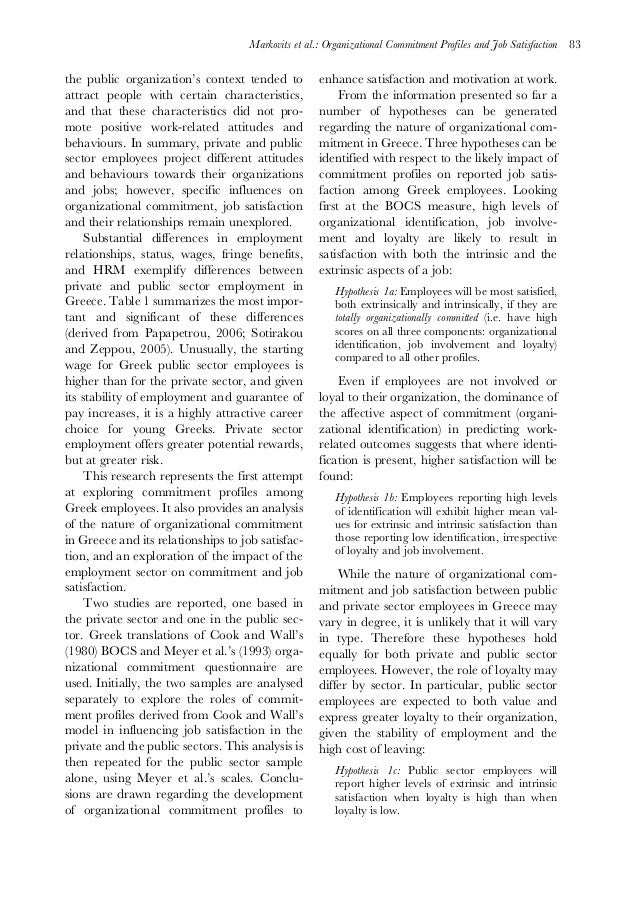 Markovits et al.: Organizational Commitment Profiles and Job Satisfaction 83

the public organization's context tended to attract people with certain characteristics, and that these characteristics did not promote positive work-related attitudes and behaviours. In summary, private and public sector employees project different attitudes and behaviours towards their organizations and jobs; however, specific influences on organizational commitment, job satisfaction and their relationships remain unexplored.

Substantial differences in employment relationships, status, wages, fringe benefits, and HRM exemplify differences between private and public sector employment in Greece. Table 1 summarizes the most important and significant of these differences (derived from Papapetrou, 2006; Sotirakou and Zeppou, 2005). Unusually, the starting wage for Greek public sector employees is higher than for the private sector, and given its stability of employment and guarantee of pay increases, it is a highly attractive career choice for young Greeks. Private sector employment offers greater potential rewards, but at greater risk.

This research represents the first attempt at exploring commitment profiles among Greek employees. It also provides an analysis of the nature of organizational commitment in Greece and its relationships to job satisfaction, and an exploration of the impact of the employment sector on commitment and job satisfaction.

Two studies are reported, one based in the private sector and one in the public sector. Greek translations of Cook and Wall's (1980) BOCS and Meyer et al.'s (1993) organizational commitment questionnaire are used. Initially, the two samples are analysed separately to explore the roles of commitment profiles derived from Cook and Wall's model in influencing job satisfaction in the private and the public sectors. This analysis is then repeated for the public sector sample alone, using Meyer et al.'s scales. Conclusions are drawn regarding the development of organizational commitment profiles to enhance satisfaction and motivation at work.

From the information presented so far a number of hypotheses can be generated regarding the nature of organizational commitment in Greece. Three hypotheses can be identified with respect to the likely impact of commitment profiles on reported job satisfaction among Greek employees. Looking first at the BOCS measure, high levels of organizational identification, job involvement and loyalty are likely to result in satisfaction with both the intrinsic and the extrinsic aspects of a job:

Hypothesis 1a: Employees will be most satisfied, both extrinsically and intrinsically, if they are totally organizationally committed (i.e. have high scores on all three components: organizational identification, job involvement and loyalty) compared to all other profiles.

Even if employees are not involved or loyal to their organization, the dominance of the affective aspect of commitment (organizational identification) in predicting work-related outcomes suggests that where identification is present, higher satisfaction will be found:

Hypothesis 1b: Employees reporting high levels of identification will exhibit higher mean values for extrinsic and intrinsic satisfaction than those reporting low identification, irrespective of loyalty and job involvement.

While the nature of organizational commitment and job satisfaction between public and private sector employees in Greece may vary in degree, it is unlikely that it will vary in type. Therefore these hypotheses hold equally for both private and public sector employees. However, the role of loyalty may differ by sector. In particular, public sector employees are expected to both value and express greater loyalty to their organization, given the stability of employment and the high cost of leaving:

Hypothesis 1c: Public sector employees will report higher levels of extrinsic and intrinsic satisfaction when loyalty is high than when loyalty is low.